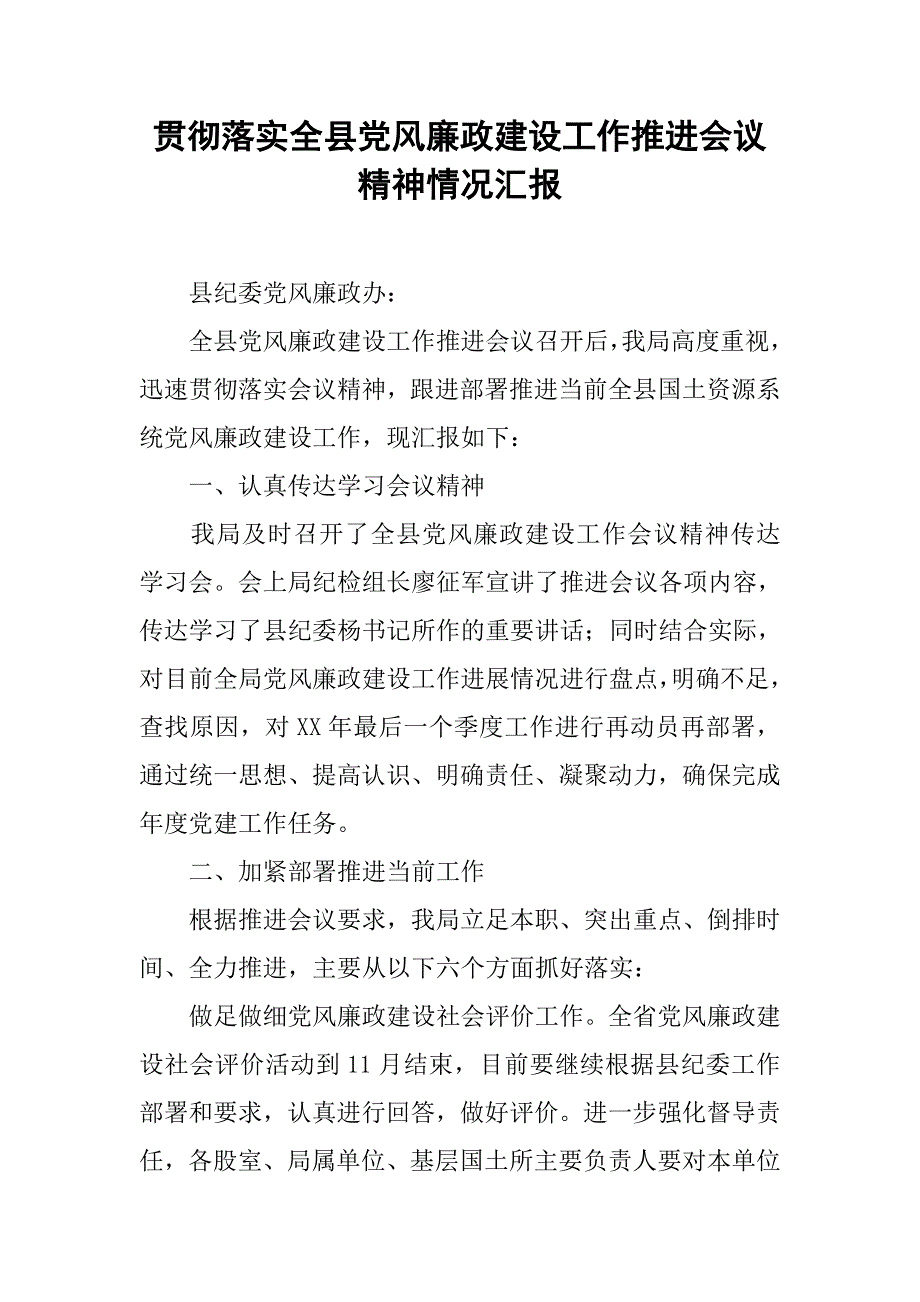 贯彻落实全县党风廉政建设工作推进会议精神情况汇报

县纪委党风廉政办：

全县党风廉政建设工作推进会议召开后，我局高度重视，迅速贯彻落实会议精神，跟进部署推进当前全县国土资源系统党风廉政建设工作，现汇报如下：

一、认真传达学习会议精神

我局及时召开了全县党风廉政建设工作会议精神传达学习会。会上局纪检组长廖征军宣讲了推进会议各项内容，传达学习了县纪委杨书记所作的重要讲话；同时结合实际，对目前全局党风廉政建设工作进展情况进行盘点，明确不足，查找原因，对XX年最后一个季度工作进行再动员再部署，通过统一思想、提高认识、明确责任、凝聚动力，确保完成年度党建工作任务。

二、加紧部署推进当前工作

根据推进会议要求，我局立足本职、突出重点、倒排时间、全力推进，主要从以下六个方面抓好落实：

做足做细党风廉政建设社会评价工作。全省党风廉政建设社会评价活动到11月结束，目前要继续根据县纪委工作部署和要求，认真进行回答，做好评价。进一步强化督导责任，各股室、局属单位、基层国土所主要负责人要对本单位